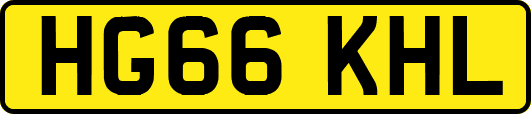 HG66 KHL